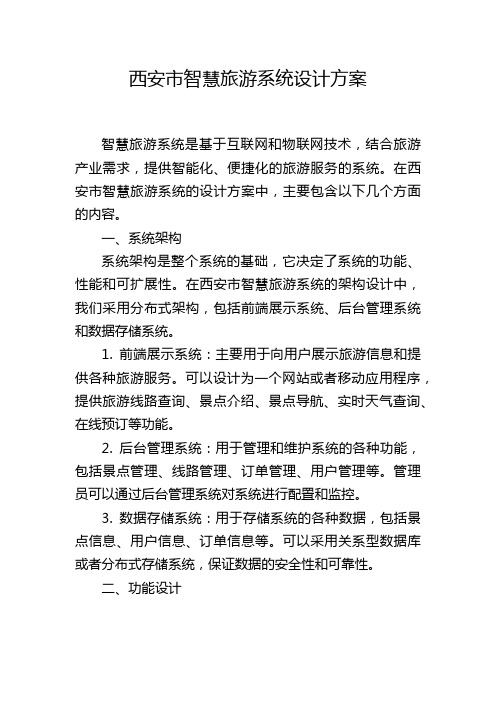 西安市智慧旅游系统设计方案

智慧旅游系统是基于互联网和物联网技术，结合旅游产业需求，提供智能化、便捷化的旅游服务的系统。在西安市智慧旅游系统的设计方案中，主要包含以下几个方面的内容。

一、系统架构

系统架构是整个系统的基础，它决定了系统的功能、性能和可扩展性。在西安市智慧旅游系统的架构设计中，我们采用分布式架构，包括前端展示系统、后台管理系统和数据存储系统。

1. 前端展示系统：主要用于向用户展示旅游信息和提供各种旅游服务。可以设计为一个网站或者移动应用程序，提供旅游线路查询、景点介绍、景点导航、实时天气查询、在线预订等功能。

2. 后台管理系统：用于管理和维护系统的各种功能，包括景点管理、线路管理、订单管理、用户管理等。管理员可以通过后台管理系统对系统进行配置和监控。

3. 数据存储系统：用于存储系统的各种数据，包括景点信息、用户信息、订单信息等。可以采用关系型数据库或者分布式存储系统，保证数据的安全性和可靠性。

二、功能设计